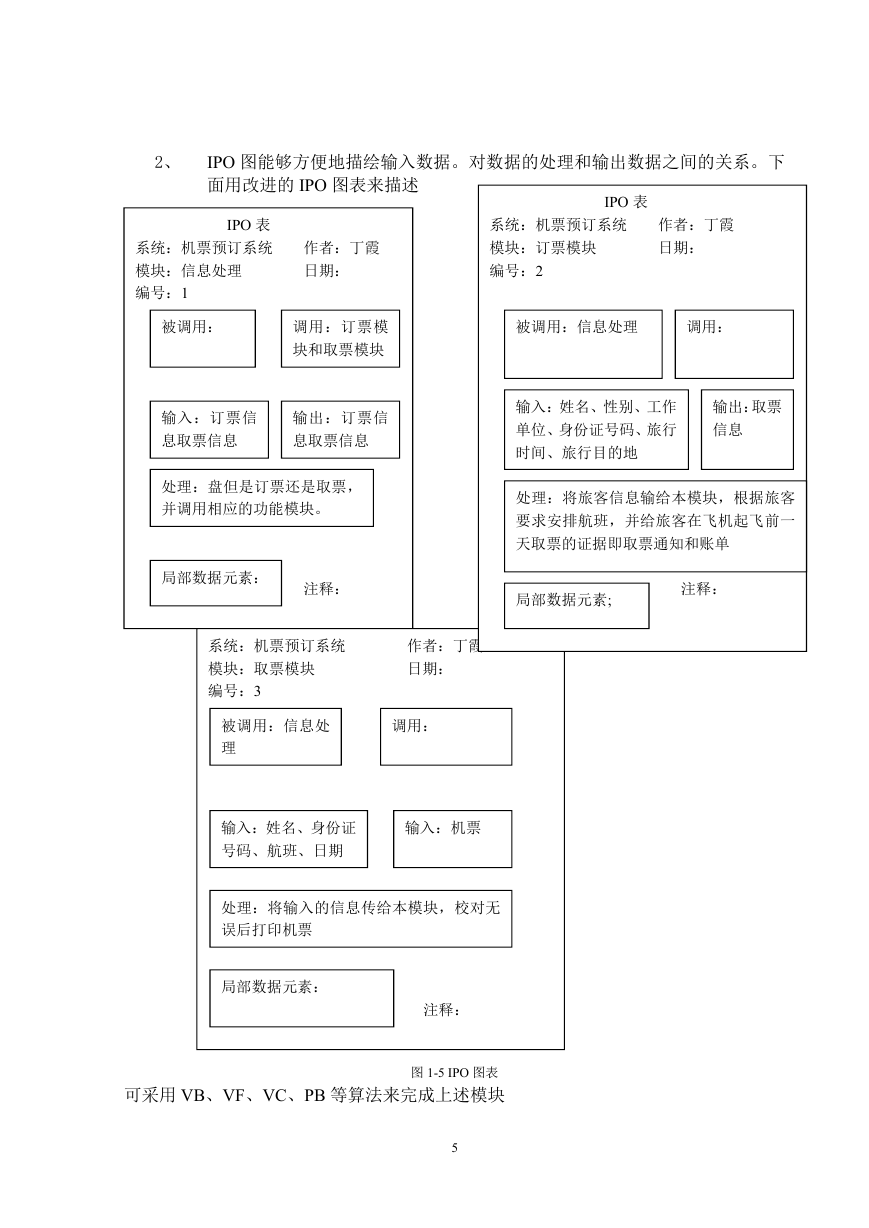 2、 IPO 图能够方便地描绘输入数据。对数据的处理和输出数据之间的关系。下面用改进的 IPO 图表来描述

IPO 表
系统：机票预订系统 作者：丁霞
模块：信息处理 日期：
编号：1

被调用：

调用：订票模块和取票模块

输入：订票信息取票信息

输出：订票信息取票信息

处理：盘但是订票还是取票，并调用相应的功能模块。

局部数据元素：

注释：

IPO 表
系统：机票预订系统 作者：丁霞
模块：订票模块 日期：
编号：2

被调用：信息处理

调用：

输入：姓名、性别、工作单位、身份证号码、旅行时间、旅行目的地

输出：取票信息

处理：将旅客信息输给本模块，根据旅客要求安排航班，并给旅客在飞机起飞前一天取票的证据即取票通知和账单

局部数据元素;

注释：

系统：机票预订系统 作者：丁霞
模块：取票模块 日期：
编号：3

被调用：信息处理

调用：

输入：姓名、身份证号码、航班、日期

输入：机票

处理：将输入的信息传给本模块，校对无误后打印机票

局部数据元素：

注释：

图 1-5 IPO 图表

可采用 VB、VF、VC、PB 等算法来完成上述模块

5